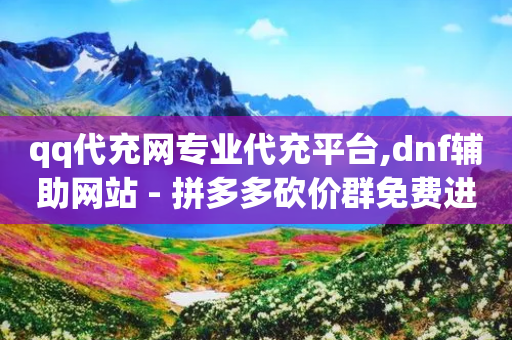 qq代充网专业代充平台,dnf辅助网站 - 拼多多砍价群免费进